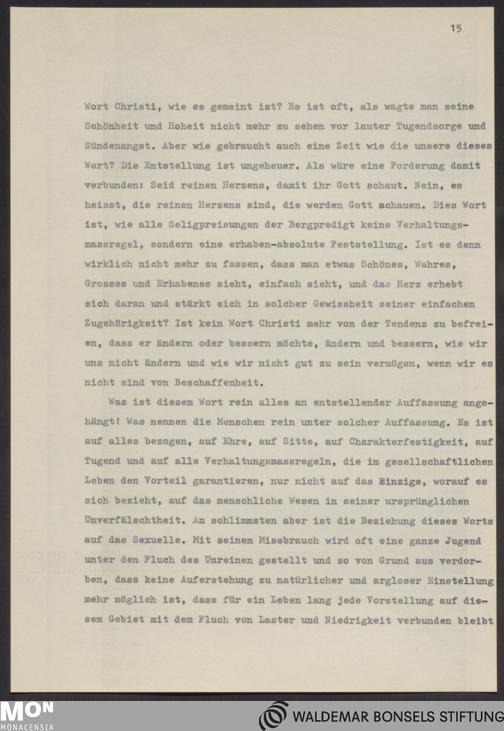 15

Wort Christi, wie es gemeint ist? Es ist oft, als wagte man seine Schönheit und Hoheit nicht mehr zu sehen vor lauter Tugendsorge und Sündenangst. Aber wie gebraucht auch eine Zeit wie die unsere dieses Wort? Die Entstellung ist ungeheuer. Als wäre eine Forderung damit verbunden: Seid reinen Herzens, damit ihr Gott schaut. Nein, es heisst, die reinen Herzens sind, die werden Gott schauen. Dies Wort ist, wie alle Seligpreisungen der Bergpredigt keine Verhaltungsmassregel, sondern eine erhaben-absolute Feststellung. Ist es denn wirklich nicht mehr zu fassen, dass man etwas Schönes, Wahres, Grosses und Erhabenes sieht, einfach sieht, und das Herz erhebt sich daran und stärkt sich in solcher Gewissheit seiner einfachen Zugehörigkeit? Ist kein Wort Christi mehr von der Tendenz zu befreien, dass er ändern oder bessern möchte, ändern und bessern, wie wir uns nicht ändern und wie wir nicht gut zu sein vermögen, wenn wir es nicht sind von Beschaffenheit.

Was ist diesem Wort rein alles an entstellender Auffassung angehängt! Was nennen die Menschen rein unter solcher Auffassung. Es ist auf alles bezogen, auf Ehre, auf Sitte, auf Charakterfestigkeit, auf Tugend und auf alle Verhaltungsmassregeln, die im gesellschaftlichen Leben den Vorteil garantieren, nur nicht auf das Einzige, worauf es sich bezieht, auf das menschliche Wesen in seiner ursprünglichen Unverfälschtheit. Am schlimmsten aber ist die Beziehung dieses Worts auf das Sexuelle. Mit seinem Missbrauch wird oft eine ganze Jugend unter den Fluch des Unreinen gestellt und so von Grund aus verdorben, dass keine Auferstehung zu natürlicher und argloser Einstellung mehr möglich ist, dass für ein Leben lang jede Vorstellung auf diesem Gebiet mit dem Fluch von Laster und Niedrigkeit verbunden bleibt

MON MONACENSIA
WALDEMAR BONSELS STIFTUNG